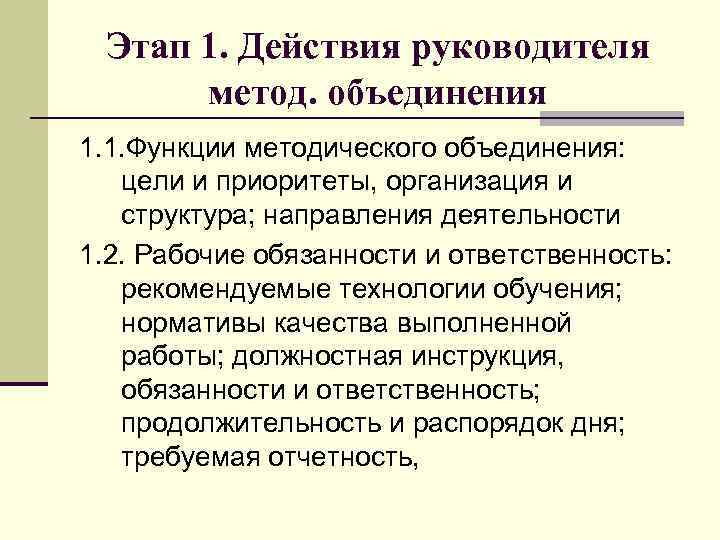 Этап 1. Действия руководителя метод. объединения

1.1.Функции методического объединения: цели и приоритеты, организация и структура; направления деятельности

1.2. Рабочие обязанности и ответственность: рекомендуемые технологии обучения; нормативы качества выполненной работы; должностная инструкция, обязанности и ответственность; продолжительность и распорядок дня; требуемая отчетность,